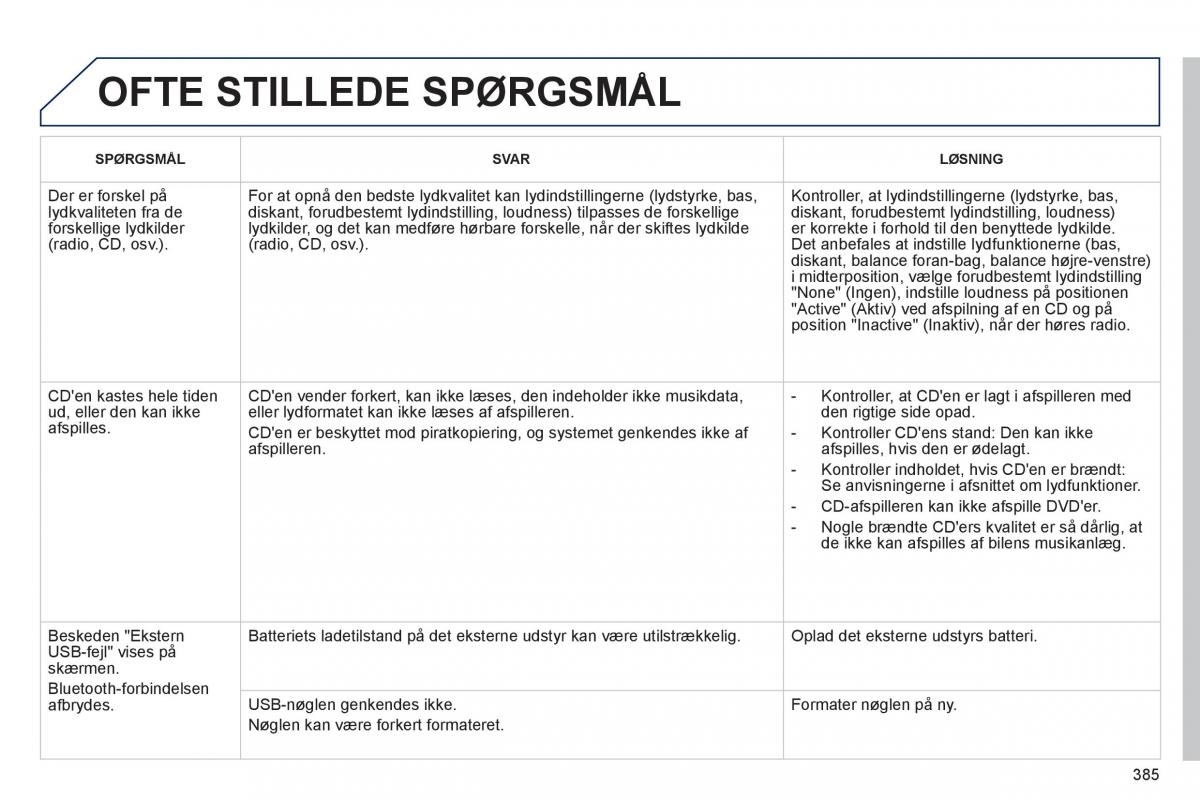 OFTE STILLEDE SPØRGSMÅL

| SPØRGSMÅL | SVAR | LØSNING |
|---|---|---|
| Der er forskel på lydkvaliteten fra de forskellige lydkilder (radio, CD, osv.). | For at opnå den bedste lydkvalitet kan lydindstillingerne (lydstyrke, bas, diskant, forudbestemt lydindstilling, loudness) tilpasses de forskellige lydkilder, og det kan medføre hørbare forskelle, når der skiftes lydkilde (radio, CD, osv.). | Kontroller, at lydindstillingerne (lydstyrke, bas, diskant, forudbestemt lydindstilling, loudness) er korrekte i forhold til den benyttede lydkilde. Det anbefales at indstille lydfunktionerne (bas, diskant, balance foran-bag, balance højre-venstre) i midterposition, vælge forudbestemt lydindstilling "None" (Ingen), indstille loudness på positionen "Active" (Aktiv) ved afspilning af en CD og på position "Inactive" (Inaktiv), når der høres radio. |
| CD'en kastes hele tiden ud, eller den kan ikke afspilles. | CD'en vender forkert, kan ikke læses, den indeholder ikke musikdata, eller lydformatet kan ikke læses af afspilleren. CD'en er beskyttet mod piratkopiering, og systemet genkendes ikke af afspilleren. | - Kontroller, at CD'en er lagt i afspilleren med den rigtige side opad. - Kontroller CD'ens stand: Den kan ikke afspilles, hvis den er ødelagt. - Kontroller indholdet, hvis CD'en er brændt: Se anvisningerne i afsnittet om lydfunktioner. - CD-afspilleren kan ikke afspille DVD'er. - Nogle brændte CD'ers kvalitet er så dårlig, at de ikke kan afspilles af bilens musikanlæg. |
| Beskeden "Ekstern USB-fejl" vises på skærmen. Bluetooth-forbindelsen afbrydes. | Batteriets ladetilstand på det eksterne udstyr kan være utilstrækkelig. | Oplad det eksterne udstyrs batteri. |
| | USB-nøglen genkendes ikke. Nøglen kan være forkert formateret. | Formater nøglen på ny. |

385